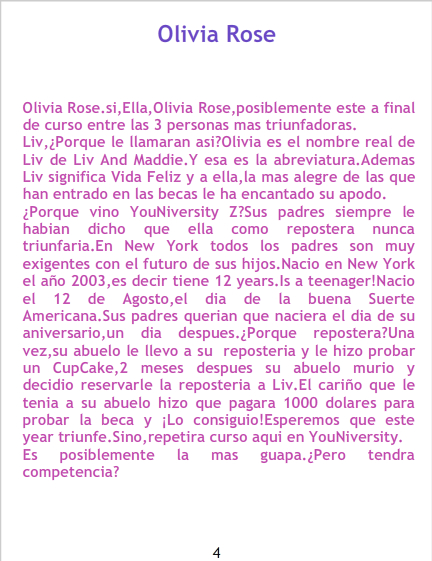 Olivia Rose

Olivia Rose.si,Ella,Olivia Rose,posiblemente este a final de curso entre las 3 personas mas triunfadoras.
Liv,¿Porque le llamaran asi?Olivia es el nombre real de Liv de Liv And Maddie.Y esa es la abreviatura.Ademas Liv significa Vida Feliz y a ella,la mas alegre de las que han entrado en las becas le ha encantado su apodo.
¿Porque vino YouNiversity Z?Sus padres siempre le habian dicho que ella como repostera nunca triunfaria.En New York todos los padres son muy exigentes con el futuro de sus hijos.Nacio en New York el año 2003,es decir tiene 12 years.Is a teenager!Nacio el 12 de Agosto,el dia de la buena Suerte Americana.Sus padres querian que naciera el dia de su aniversario,un dia despues.¿Porque repostera?Una vez,su abuelo le llevo a su reposteria y le hizo probar un CupCake,2 meses despues su abuelo murio y decidio reservarle la reposteria a Liv.El cariño que le tenia a su abuelo hizo que pagara 1000 dolares para probar la beca y ¡Lo consiguio!Esperemos que este year triunfe.Sino,repetira curso aqui en YouNiversity.
Es posiblemente la mas guapa.¿Pero tendra competencia?

4